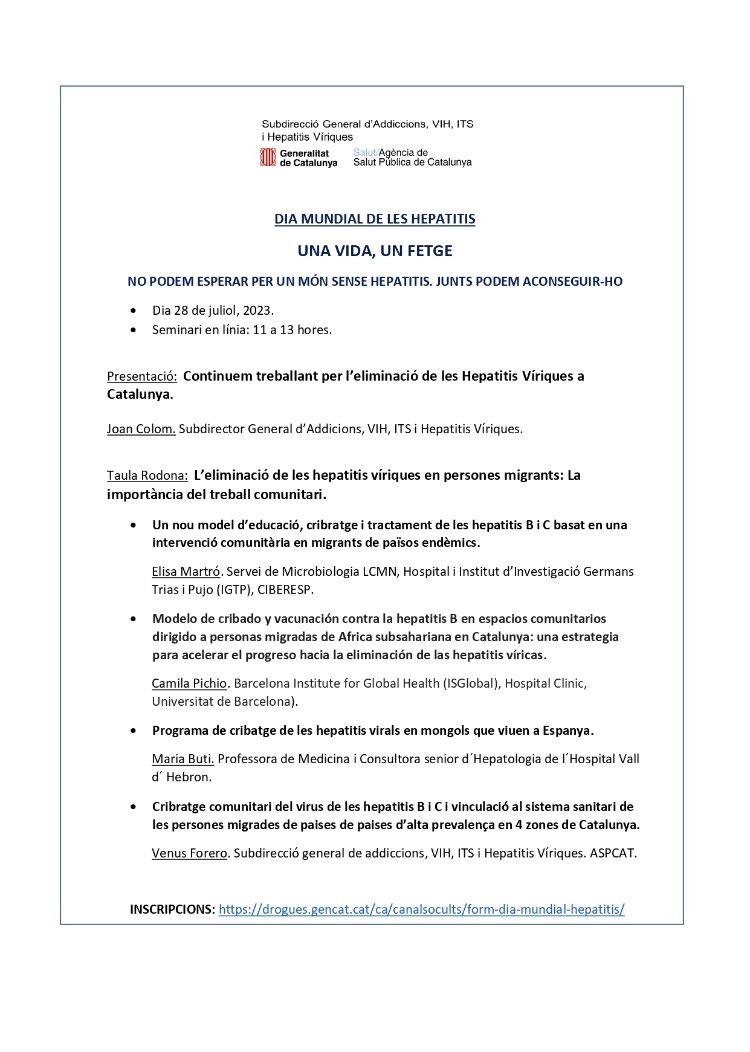 Subdirecció General d'Addiccions, VIH, ITS i Hepatitis Víriques

Generalitat de Catalunya

Salut/Agència de Salut Pública de Catalunya

DIA MUNDIAL DE LES HEPATITIS

UNA VIDA, UN FETGE

NO PODEM ESPERAR PER UN MÓN SENSE HEPATITIS. JUNTS PODEM ACONSEGUIR-HO

• Dia 28 de juliol, 2023.
• Seminari en línia: 11 a 13 hores.

Presentació: Continuem treballant per l'eliminació de les Hepatitis Víriques a Catalunya.

Joan Colom. Subdirector General d'Addicions, VIH, ITS i Hepatitis Víriques.

Taula Rodona: L'eliminació de les hepatitis víriques en persones migrants: La importància del treball comunitari.

• Un nou model d'educació, cribratge i tractament de les hepatitis B i C basat en una intervenció comunitària en migrants de països endèmics.

Elisa Martró. Servei de Microbiologia LCMN, Hospital i Institut d'Investigació Germans Trias i Pujo (IGTP), CIBERESP.

• Modelo de cribado y vacunación contra la hepatitis B en espacios comunitarios dirigido a personas migradas de Africa subsahariana en Catalunya: una estrategia para acelerar el progreso hacia la eliminación de las hepatitis víricas.

Camila Pichio. Barcelona Institute for Global Health (ISGlobal), Hospital Clinic, Universitat de Barcelona).

• Programa de cribatge de les hepatitis virals en mongols que viuen a Espanya.

Maria Buti. Professora de Medicina i Consultora senior d´Hepatologia de l´Hospital Vall d´ Hebron.

• Cribratge comunitari del virus de les hepatitis B i C i vinculació al sistema sanitari de les persones migrades de paises de paises d'alta prevalença en 4 zones de Catalunya.

Venus Forero. Subdirecció general de addiccions, VIH, ITS i Hepatitis Víriques. ASPCAT.

INSCRIPCIONS: https://drogues.gencat.cat/ca/canalsocults/form-dia-mundial-hepatitis/